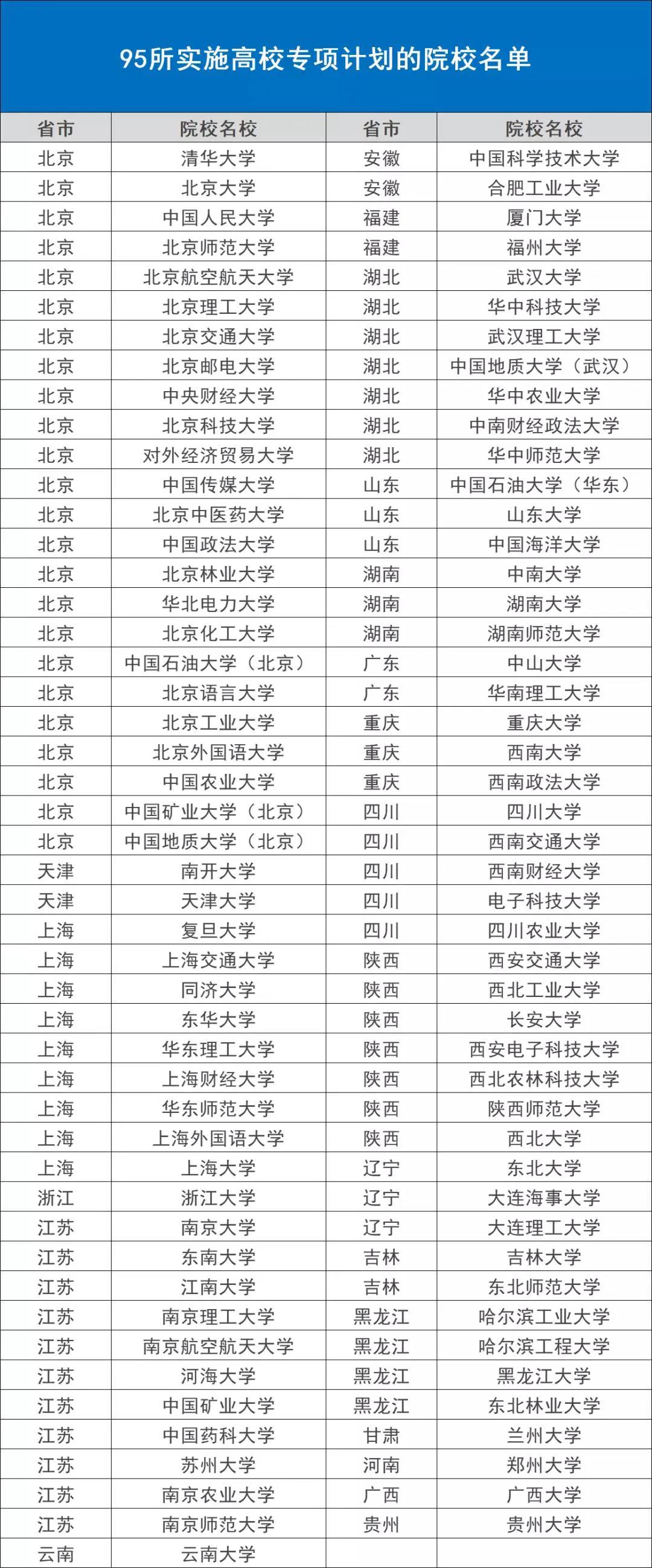 95所实施高校专项计划的院校名单

| 省市 | 院校名校 | 省市 | 院校名校 |
|---|---|---|---|
| 北京 | 清华大学 | 安徽 | 中国科学技术大学 |
| 北京 | 北京大学 | 安徽 | 合肥工业大学 |
| 北京 | 中国人民大学 | 福建 | 厦门大学 |
| 北京 | 北京师范大学 | 福建 | 福州大学 |
| 北京 | 北京航空航天大学 | 湖北 | 武汉大学 |
| 北京 | 北京理工大学 | 湖北 | 华中科技大学 |
| 北京 | 北京交通大学 | 湖北 | 武汉理工大学 |
| 北京 | 北京邮电大学 | 湖北 | 中国地质大学（武汉） |
| 北京 | 中央财经大学 | 湖北 | 华中农业大学 |
| 北京 | 北京科技大学 | 湖北 | 中南财经政法大学 |
| 北京 | 对外经济贸易大学 | 湖北 | 华中师范大学 |
| 北京 | 中国传媒大学 | 山东 | 中国石油大学（华东） |
| 北京 | 北京中医药大学 | 山东 | 山东大学 |
| 北京 | 中国政法大学 | 山东 | 中国海洋大学 |
| 北京 | 北京林业大学 | 湖南 | 中南大学 |
| 北京 | 华北电力大学 | 湖南 | 湖南大学 |
| 北京 | 北京化工大学 | 湖南 | 湖南师范大学 |
| 北京 | 中国石油大学（北京） | 广东 | 中山大学 |
| 北京 | 北京语言大学 | 广东 | 华南理工大学 |
| 北京 | 北京工业大学 | 重庆 | 重庆大学 |
| 北京 | 北京外国语大学 | 重庆 | 西南大学 |
| 北京 | 中国农业大学 | 重庆 | 西南政法大学 |
| 北京 | 中国矿业大学（北京） | 四川 | 四川大学 |
| 北京 | 中国地质大学（北京） | 四川 | 西南交通大学 |
| 天津 | 南开大学 | 四川 | 西南财经大学 |
| 天津 | 天津大学 | 四川 | 电子科技大学 |
| 上海 | 复旦大学 | 四川 | 四川农业大学 |
| 上海 | 上海交通大学 | 陕西 | 西安交通大学 |
| 上海 | 同济大学 | 陕西 | 西北工业大学 |
| 上海 | 东华大学 | 陕西 | 长安大学 |
| 上海 | 华东理工大学 | 陕西 | 西安电子科技大学 |
| 上海 | 上海财经大学 | 陕西 | 西北农林科技大学 |
| 上海 | 华东师范大学 | 陕西 | 陕西师范大学 |
| 上海 | 上海外国语大学 | 陕西 | 西北大学 |
| 上海 | 上海大学 | 辽宁 | 东北大学 |
| 浙江 | 浙江大学 | 辽宁 | 大连海事大学 |
| 江苏 | 南京大学 | 辽宁 | 大连理工大学 |
| 江苏 | 东南大学 | 吉林 | 吉林大学 |
| 江苏 | 江南大学 | 吉林 | 东北师范大学 |
| 江苏 | 南京理工大学 | 黑龙江 | 哈尔滨工业大学 |
| 江苏 | 南京航空航天大学 | 黑龙江 | 哈尔滨工程大学 |
| 江苏 | 河海大学 | 黑龙江 | 黑龙江大学 |
| 江苏 | 中国矿业大学 | 黑龙江 | 东北林业大学 |
| 江苏 | 中国药科大学 | 甘肃 | 兰州大学 |
| 江苏 | 苏州大学 | 河南 | 郑州大学 |
| 江苏 | 南京农业大学 | 广西 | 广西大学 |
| 江苏 | 南京师范大学 | 贵州 | 贵州大学 |
| 云南 | 云南大学 | | |